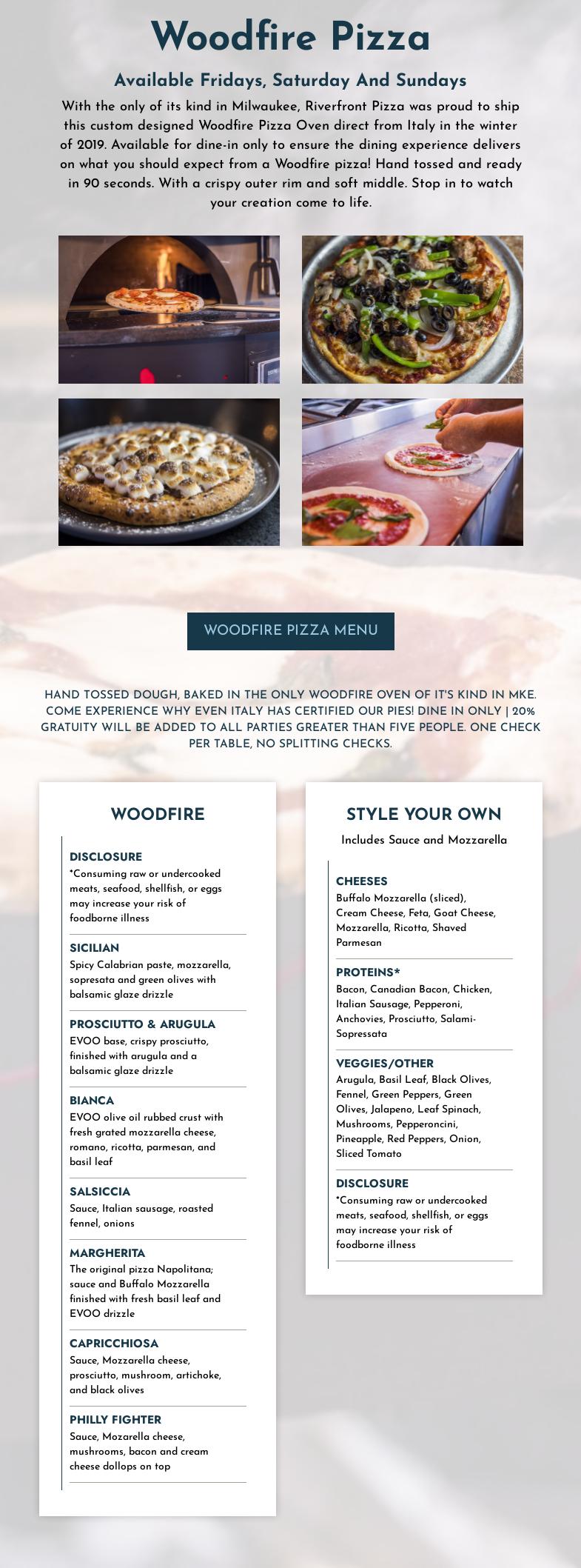 Woodfire Pizza

Available Fridays, Saturday And Sundays

With the only of its kind in Milwaukee, Riverfront Pizza was proud to ship this custom designed Woodfire Pizza Oven direct from Italy in the winter of 2019. Available for dine-in only to ensure the dining experience delivers on what you should expect from a Woodfire pizza! Hand tossed and ready in 90 seconds. With a crispy outer rim and soft middle. Stop in to watch your creation come to life.

WOODFIRE PIZZA MENU

HAND TOSSED DOUGH, BAKED IN THE ONLY WOODFIRE OVEN OF IT'S KIND IN MKE. COME EXPERIENCE WHY EVEN ITALY HAS CERTIFIED OUR PIES! DINE IN ONLY | 20% GRATUITY WILL BE ADDED TO ALL PARTIES GREATER THAN FIVE PEOPLE. ONE CHECK PER TABLE, NO SPLITTING CHECKS.

WOODFIRE

DISCLOSURE
*Consuming raw or undercooked meats, seafood, shellfish, or eggs may increase your risk of foodborne illness

SICILIAN
Spicy Calabrian paste, mozzarella, sopresata and green olives with balsamic glaze drizzle

PROSCIUTTO & ARUGULA
EVOO base, crispy prosciutto, finished with arugula and a balsamic glaze drizzle

BIANCA
EVOO olive oil rubbed crust with fresh grated mozzarella cheese, romano, ricotta, parmesan, and basil leaf

SALSICCIA
Sauce, Italian sausage, roasted fennel, onions

MARGHERITA
The original pizza Napolitana; sauce and Buffalo Mozzarella finished with fresh basil leaf and EVOO drizzle

CAPRICCHIOSA
Sauce, Mozzarella cheese, prosciutto, mushroom, artichoke, and black olives

PHILLY FIGHTER
Sauce, Mozarella cheese, mushrooms, bacon and cream cheese dollops on top

STYLE YOUR OWN

Includes Sauce and Mozzarella

CHEESES
Buffalo Mozzarella (sliced), Cream Cheese, Feta, Goat Cheese, Mozzarella, Ricotta, Shaved Parmesan

PROTEINS*
Bacon, Canadian Bacon, Chicken, Italian Sausage, Pepperoni, Anchovies, Prosciutto, Salami-Sopressata

VEGGIES/OTHER
Arugula, Basil Leaf, Black Olives, Fennel, Green Peppers, Green Olives, Jalapeno, Leaf Spinach, Mushrooms, Pepperoncini, Pineapple, Red Peppers, Onion, Sliced Tomato

DISCLOSURE
*Consuming raw or undercooked meats, seafood, shellfish, or eggs may increase your risk of foodborne illness